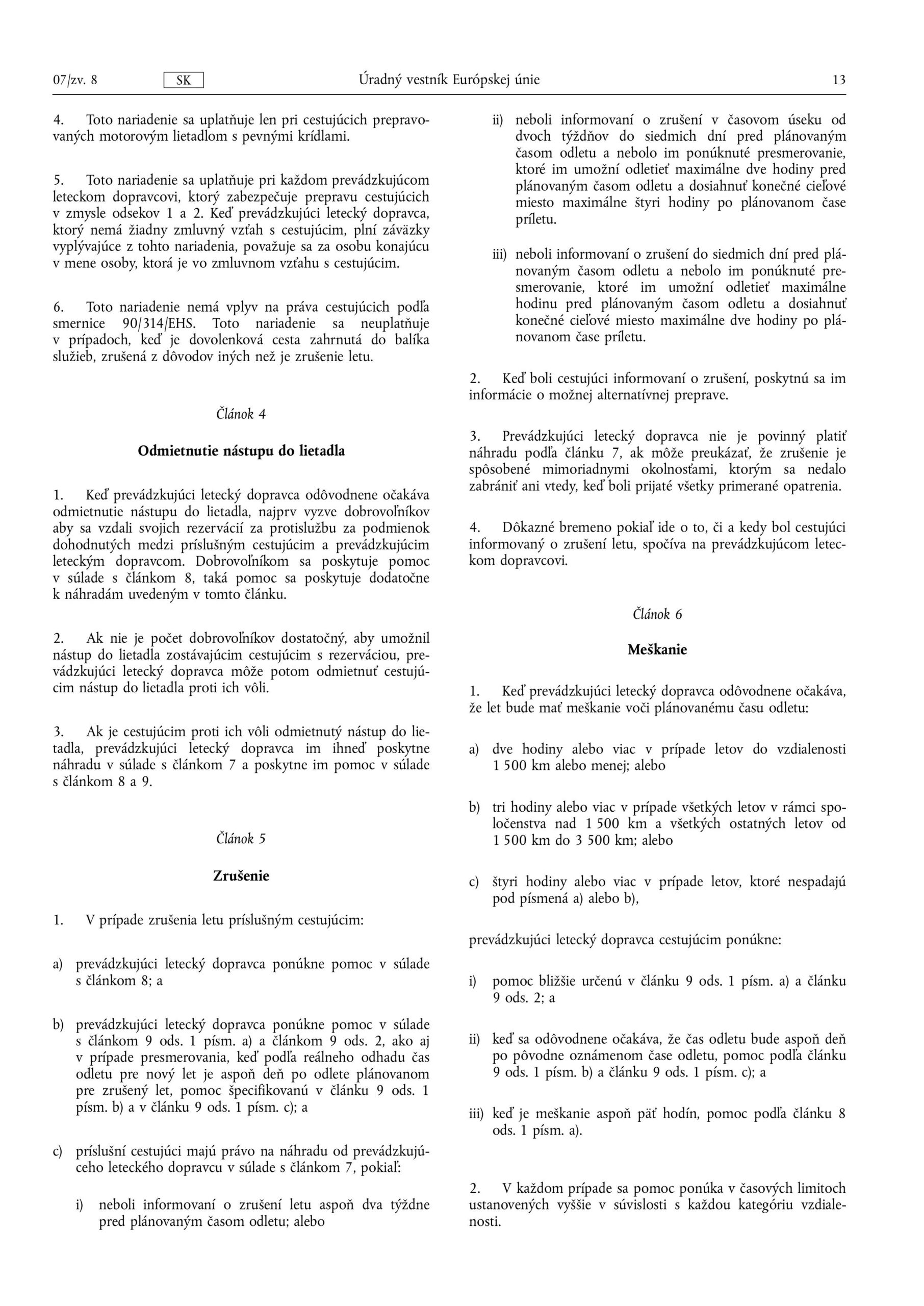 07/zv. 8 SK Úradný vestník Európskej únie 13

4. Toto nariadenie sa uplatňuje len pri cestujúcich prepravovaných motorovým lietadlom s pevnými krídlami.

5. Toto nariadenie sa uplatňuje pri každom prevádzkujúcom leteckom dopravcovi, ktorý zabezpečuje prepravu cestujúcich v zmysle odsekov 1 a 2. Keď prevádzkujúci letecký dopravca, ktorý nemá žiadny zmluvný vzťah s cestujúcim, plní záväzky vyplývajúce z tohto nariadenia, považuje sa za osobu konajúcu v mene osoby, ktorá je vo zmluvnom vzťahu s cestujúcim.

6. Toto nariadenie nemá vplyv na práva cestujúcich podľa smernice 90/314/EHS. Toto nariadenie sa neuplatňuje v prípadoch, keď je dovolenková cesta zahrnutá do balíka služieb, zrušená z dôvodov iných než je zrušenie letu.

Článok 4

Odmietnutie nástupu do lietadla

1. Keď prevádzkujúci letecký dopravca odôvodnene očakáva odmietnutie nástupu do lietadla, najprv vyzve dobrovoľníkov aby sa vzdali svojich rezervácií za protislužbu za podmienok dohodnutých medzi príslušným cestujúcim a prevádzkujúcim leteckým dopravcom. Dobrovoľníkom sa poskytuje pomoc v súlade s článkom 8, taká pomoc sa poskytuje dodatočne k náhradám uvedeným v tomto článku.

2. Ak nie je počet dobrovoľníkov dostatočný, aby umožnil nástup do lietadla zostávajúcim cestujúcim s rezerváciou, prevádzkujúci letecký dopravca môže potom odmietnuť cestujúcim nástup do lietadla proti ich vôli.

3. Ak je cestujúcim proti ich vôli odmietnutý nástup do lietadla, prevádzkujúci letecký dopravca im ihneď poskytne náhradu v súlade s článkom 7 a poskytne im pomoc v súlade s článkom 8 a 9.

Článok 5

Zrušenie

1. V prípade zrušenia letu príslušným cestujúcim:

a) prevádzkujúci letecký dopravca ponúkne pomoc v súlade s článkom 8; a

b) prevádzkujúci letecký dopravca ponúkne pomoc v súlade s článkom 9 ods. 1 písm. a) a článkom 9 ods. 2, ako aj v prípade presmerovania, keď podľa reálneho odhadu čas odletu pre nový let je aspoň deň po odlete plánovanom pre zrušený let, pomoc špecifikovanú v článku 9 ods. 1 písm. b) a v článku 9 ods. 1 písm. c); a

c) príslušní cestujúci majú právo na náhradu od prevádzkujúceho leteckého dopravcu v súlade s článkom 7, pokiaľ:

i) neboli informovaní o zrušení letu aspoň dva týždne pred plánovaným časom odletu; alebo

ii) neboli informovaní o zrušení v časovom úseku od dvoch týždňov do siedmich dní pred plánovaným časom odletu a nebolo im ponúknuté presmerovanie, ktoré im umožní odletieť maximálne dve hodiny pred plánovaným časom odletu a dosiahnuť konečné cieľové miesto maximálne štyri hodiny po plánovanom čase príletu.

iii) neboli informovaní o zrušení do siedmich dní pred plánovaným časom odletu a nebolo im ponúknuté presmerovanie, ktoré im umožní odletieť maximálne hodinu pred plánovaným časom odletu a dosiahnuť konečné cieľové miesto maximálne dve hodiny po plánovanom čase príletu.

2. Keď boli cestujúci informovaní o zrušení, poskytnú sa im informácie o možnej alternatívnej preprave.

3. Prevádzkujúci letecký dopravca nie je povinný platiť náhradu podľa článku 7, ak môže preukázať, že zrušenie je spôsobené mimoriadnymi okolnosťami, ktorým sa nedalo zabrániť ani vtedy, keď boli prijaté všetky primerané opatrenia.

4. Dôkazné bremeno pokiaľ ide o to, či a kedy bol cestujúci informovaný o zrušení letu, spočíva na prevádzkujúcom leteckom dopravcovi.

Článok 6

Meškanie

1. Keď prevádzkujúci letecký dopravca odôvodnene očakáva, že let bude mať meškanie voči plánovanému času odletu:

a) dve hodiny alebo viac v prípade letov do vzdialenosti 1 500 km alebo menej; alebo

b) tri hodiny alebo viac v prípade všetkých letov v rámci spoločenstva nad 1 500 km a všetkých ostatných letov od 1 500 km do 3 500 km; alebo

c) štyri hodiny alebo viac v prípade letov, ktoré nespadajú pod písmená a) alebo b),

prevádzkujúci letecký dopravca cestujúcim ponúkne:

i) pomoc bližšie určenú v článku 9 ods. 1 písm. a) a článku 9 ods. 2; a

ii) keď sa odôvodnene očakáva, že čas odletu bude aspoň deň po pôvodne oznámenom čase odletu, pomoc podľa článku 9 ods. 1 písm. b) a článku 9 ods. 1 písm. c); a

iii) keď je meškanie aspoň päť hodín, pomoc podľa článku 8 ods. 1 písm. a).

2. V každom prípade sa pomoc ponúka v časových limitoch ustanovených vyššie v súvislosti s každou kategóriu vzdialenosti.